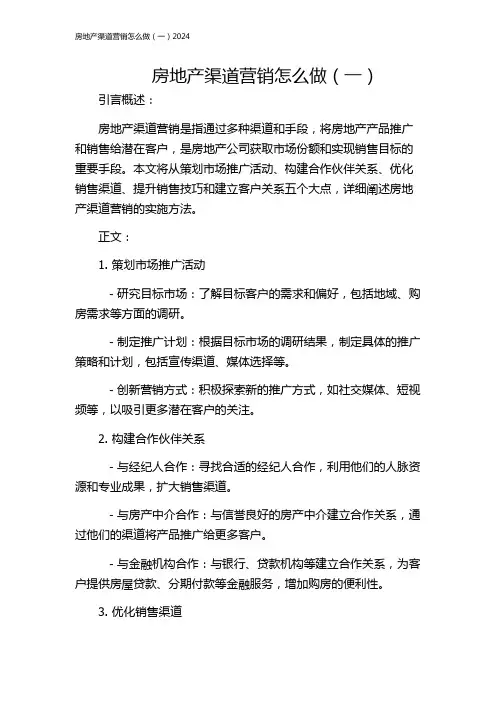 房地产渠道营销怎么做（一）2024

房地产渠道营销怎么做（一）

引言概述：

房地产渠道营销是指通过多种渠道和手段，将房地产产品推广和销售给潜在客户，是房地产公司获取市场份额和实现销售目标的重要手段。本文将从策划市场推广活动、构建合作伙伴关系、优化销售渠道、提升销售技巧和建立客户关系五个大点，详细阐述房地产渠道营销的实施方法。

正文：

1. 策划市场推广活动

- 研究目标市场：了解目标客户的需求和偏好，包括地域、购房需求等方面的调研。

- 制定推广计划：根据目标市场的调研结果，制定具体的推广策略和计划，包括宣传渠道、媒体选择等。

- 创新营销方式：积极探索新的推广方式，如社交媒体、短视频等，以吸引更多潜在客户的关注。

2. 构建合作伙伴关系

- 与经纪人合作：寻找合适的经纪人合作，利用他们的人脉资源和专业成果，扩大销售渠道。

- 与房产中介合作：与信誉良好的房产中介建立合作关系，通过他们的渠道将产品推广给更多客户。

- 与金融机构合作：与银行、贷款机构等建立合作关系，为客户提供房屋贷款、分期付款等金融服务，增加购房的便利性。

3. 优化销售渠道